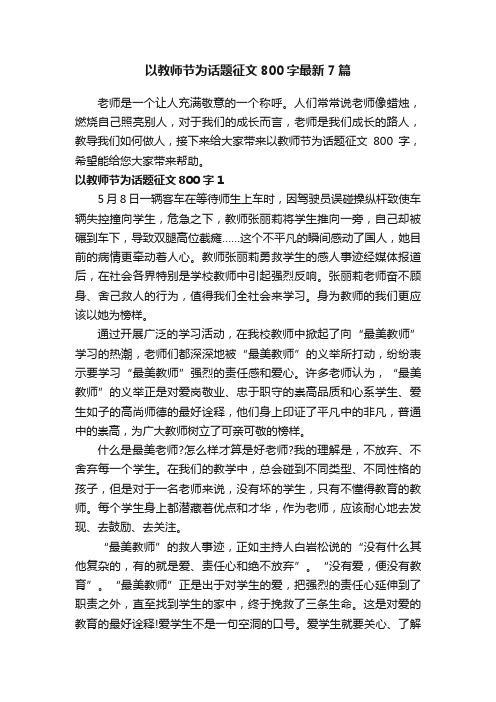 以教师节为话题征文 800 字最新 7 篇

老师是一个让人充满敬意的一个称呼。人们常常说老师像蜡烛，燃烧自己照亮别人，对于我们的成长而言，老师是我们成长的路人，教导我们如何做人，接下来给大家带来以教师节为话题征文 800 字，希望能给您大家带来帮助。

以教师节为话题征文 800 字 1

5 月 8 日一辆客车在等待师生上车时，因驾驶员误碰操纵杆致使车辆失控撞向学生，危急之下，教师张丽莉将学生推向一旁，自己却被碾到车下，导致双腿高位截瘫……这个不平凡的瞬间感动了国人，她目前的病情更牵动着人心。教师张丽莉勇救学生的感人事迹经媒体报道后，在社会各界特别是学校教师中引起强烈反响。张丽莉老师奋不顾身、舍己救人的行为，值得我们全社会来学习。身为教师的我们更应该以她为榜样。

通过开展广泛的学习活动，在我校教师中掀起了向“最美教师”学习的热潮，老师们都深深地被“最美教师”的义举所打动，纷纷表示要学习“最美教师”强烈的责任感和爱心。许多老师认为，“最美教师”的义举正是对爱岗敬业、忠于职守的崇高品质和心系学生、爱生如子的高尚师德的最好诠释，他们身上印证了平凡中的非凡，普通中的崇高，为广大教师树立了可亲可敬的榜样。

什么是最美老师?怎么样才算是好老师?我的理解是，不放弃、不舍弃每一个学生。在我们的教学中，总会碰到不同类型、不同性格的孩子，但是对于一名老师来说，没有坏的学生，只有不懂得教育的教师。每个学生身上都潜藏着优点和才华，作为老师，应该耐心地去发现、去鼓励、去关注。

“最美教师”的救人事迹，正如主持人白岩松说的“没有什么其他复杂的，有的就是爱、责任心和绝不放弃”。“没有爱，便没有教育”。“最美教师”正是出于对学生的爱，把强烈的责任心延伸到了职责之外，直至找到学生的家中，终于挽救了三条生命。这是对爱的教育的最好诠释!爱学生不是一句空洞的口号。爱学生就要关心、了解